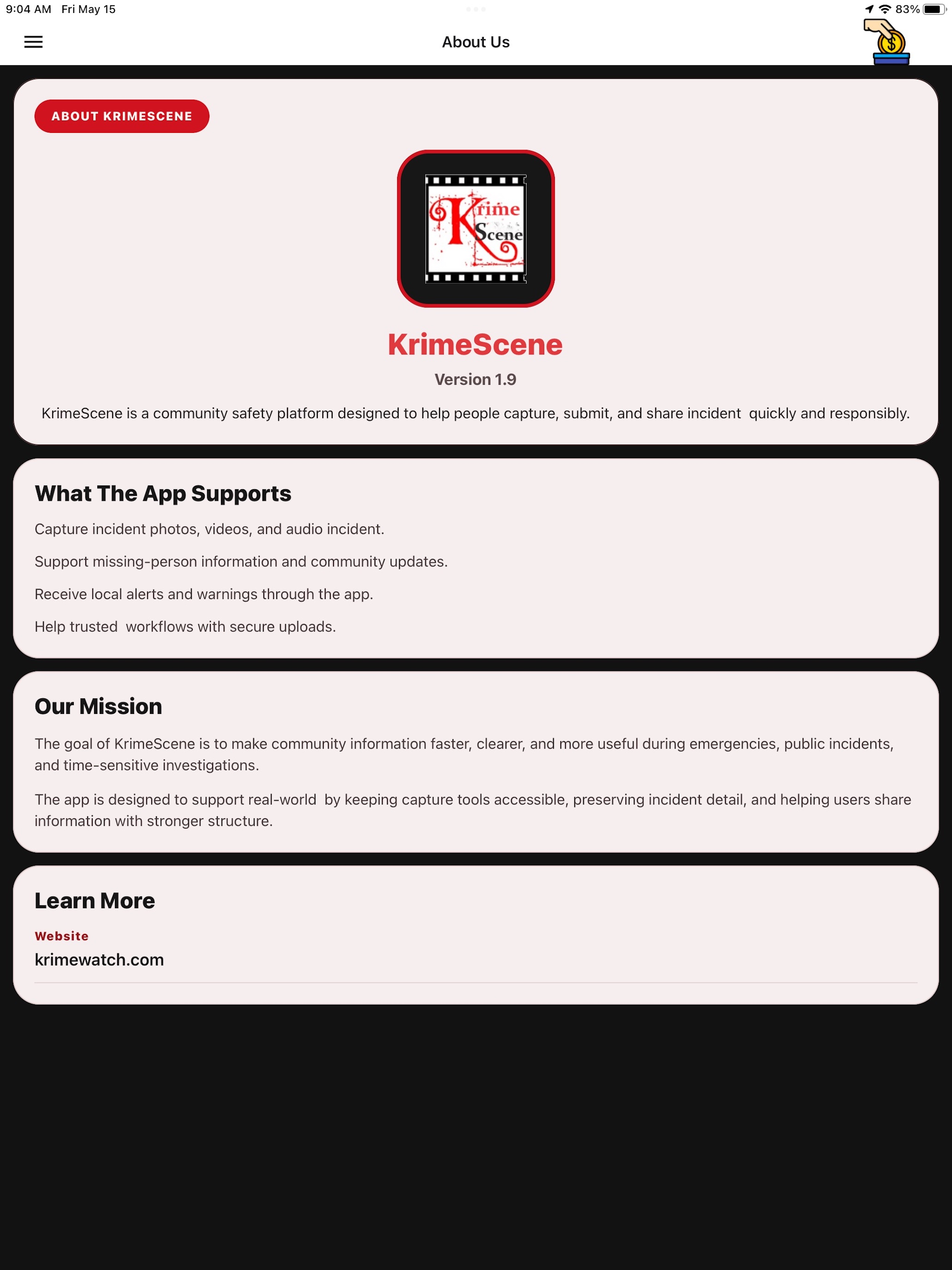 9:04 AM Fri May 15

83%

About Us

ABOUT KRIMESCENE

Krime Scene

KrimeScene

Version 1.9

KrimeScene is a community safety platform designed to help people capture, submit, and share incident quickly and responsibly.

What The App Supports

Capture incident photos, videos, and audio incident.

Support missing-person information and community updates.

Receive local alerts and warnings through the app.

Help trusted workflows with secure uploads.

Our Mission

The goal of KrimeScene is to make community information faster, clearer, and more useful during emergencies, public incidents, and time-sensitive investigations.

The app is designed to support real-world by keeping capture tools accessible, preserving incident detail, and helping users share information with stronger structure.

Learn More

Website

krimewatch.com